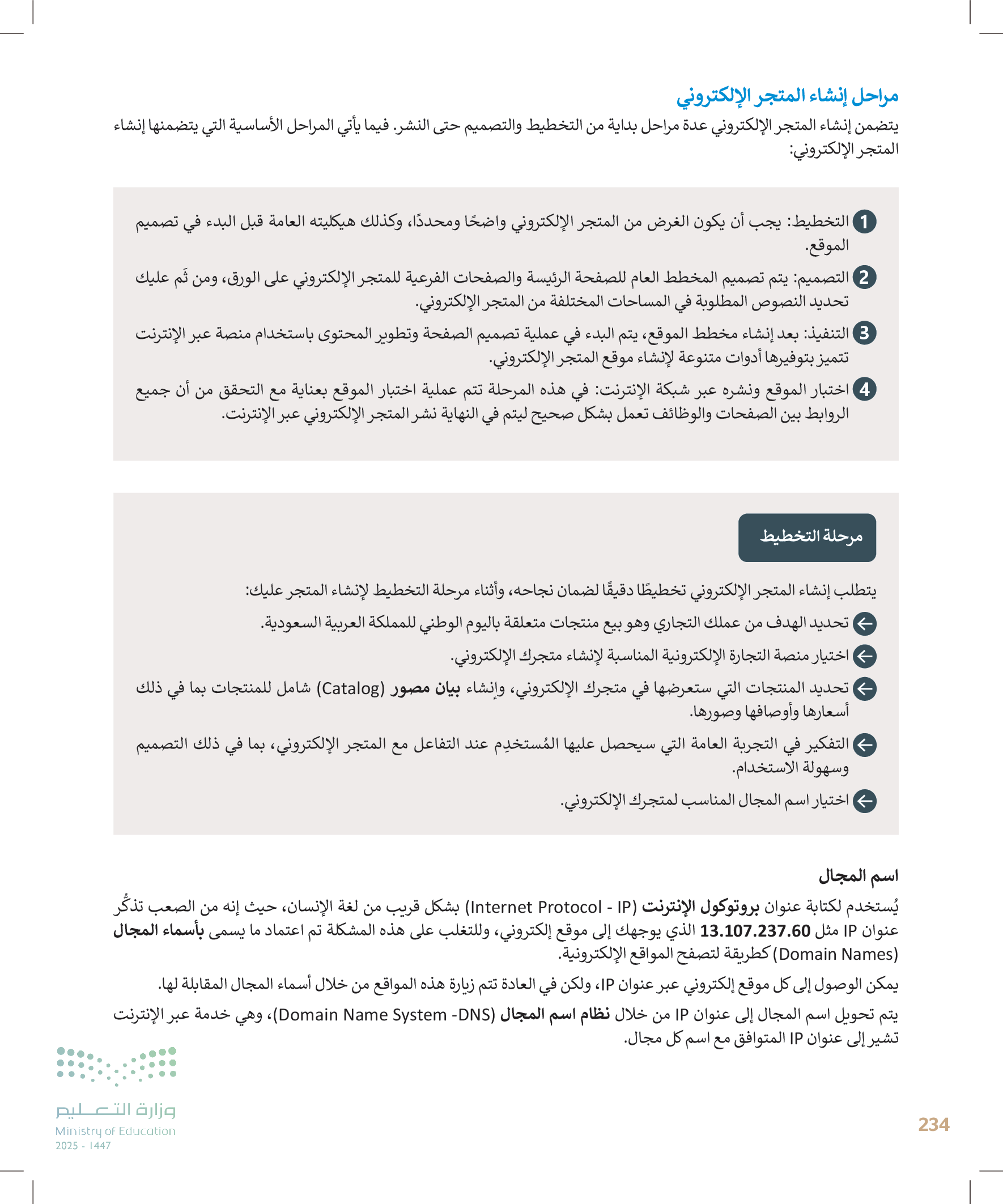 مراحل إنشاء المتجر الإلكتروني

يتضمن إنشاء المتجر الإلكتروني عدة مراحل بداية من التخطيط والتصميم حتى النشر. فيما يأتي المراحل الأساسية التي يتضمنها إنشاء المتجر الإلكتروني:

1 التخطيط: يجب أن يكون الغرض من المتجر الإلكتروني واضحًا ومحددًا، وكذلك هيكليته العامة قبل البدء في تصميم الموقع.

2 التصميم: يتم تصميم المخطط العام للصفحة الرئيسة والصفحات الفرعية للمتجر الإلكتروني على الورق، ومن ثَم عليك تحديد النصوص المطلوبة في المساحات المختلفة من المتجر الإلكتروني.

3 التنفيذ: بعد إنشاء مخطط الموقع، يتم البدء في عملية تصميم الصفحة وتطوير المحتوى باستخدام منصة عبر الإنترنت تتميز بتوفيرها أدوات متنوعة لإنشاء موقع المتجر الإلكتروني.

4 اختبار الموقع ونشره عبر شبكة الإنترنت: في هذه المرحلة تتم عملية اختبار الموقع بعناية مع التحقق من أن جميع الروابط بين الصفحات والوظائف تعمل بشكل صحيح ليتم في النهاية نشر المتجر الإلكتروني عبر الإنترنت.

مرحلة التخطيط

يتطلب إنشاء المتجر الإلكتروني تخطيطًا دقيقًا لضمان نجاحه، وأثناء مرحلة التخطيط لإنشاء المتجر عليك:

تحديد الهدف من عملك التجاري وهو بيع منتجات متعلقة باليوم الوطني للمملكة العربية السعودية.

اختيار منصة التجارة الإلكترونية المناسبة لإنشاء متجرك الإلكتروني.

تحديد المنتجات التي ستعرضها في متجرك الإلكتروني، وإنشاء بيان مصور (Catalog) شامل للمنتجات بما في ذلك أسعارها وأوصافها وصورها.

التفكير في التجربة العامة التي سيحصل عليها المُستخدِم عند التفاعل مع المتجر الإلكتروني، بما في ذلك التصميم وسهولة الاستخدام.

اختيار اسم المجال المناسب لمتجرك الإلكتروني.

اسم المجال

يُستخدم لكتابة عنوان بروتوكول الإنترنت (Internet Protocol - IP) بشكل قريب من لغة الإنسان، حيث إنه من الصعب تذكُّر عنوان IP مثل 13.107.237.60 الذي يوجهك إلى موقع إلكتروني، وللتغلب على هذه المشكلة تم اعتماد ما يسمى بأسماء المجال (Domain Names) كطريقة لتصفح المواقع الإلكترونية.

يمكن الوصول إلى كل موقع إلكتروني عبر عنوان IP، ولكن في العادة تتم زيارة هذه المواقع من خلال أسماء المجال المقابلة لها.

يتم تحويل اسم المجال إلى عنوان IP من خلال نظام اسم المجال (Domain Name System -DNS)، وهي خدمة عبر الإنترنت تشير إلى عنوان IP المتوافق مع اسم كل مجال.

وزارة التعليم
Ministry of Education
2025 - 1447

234